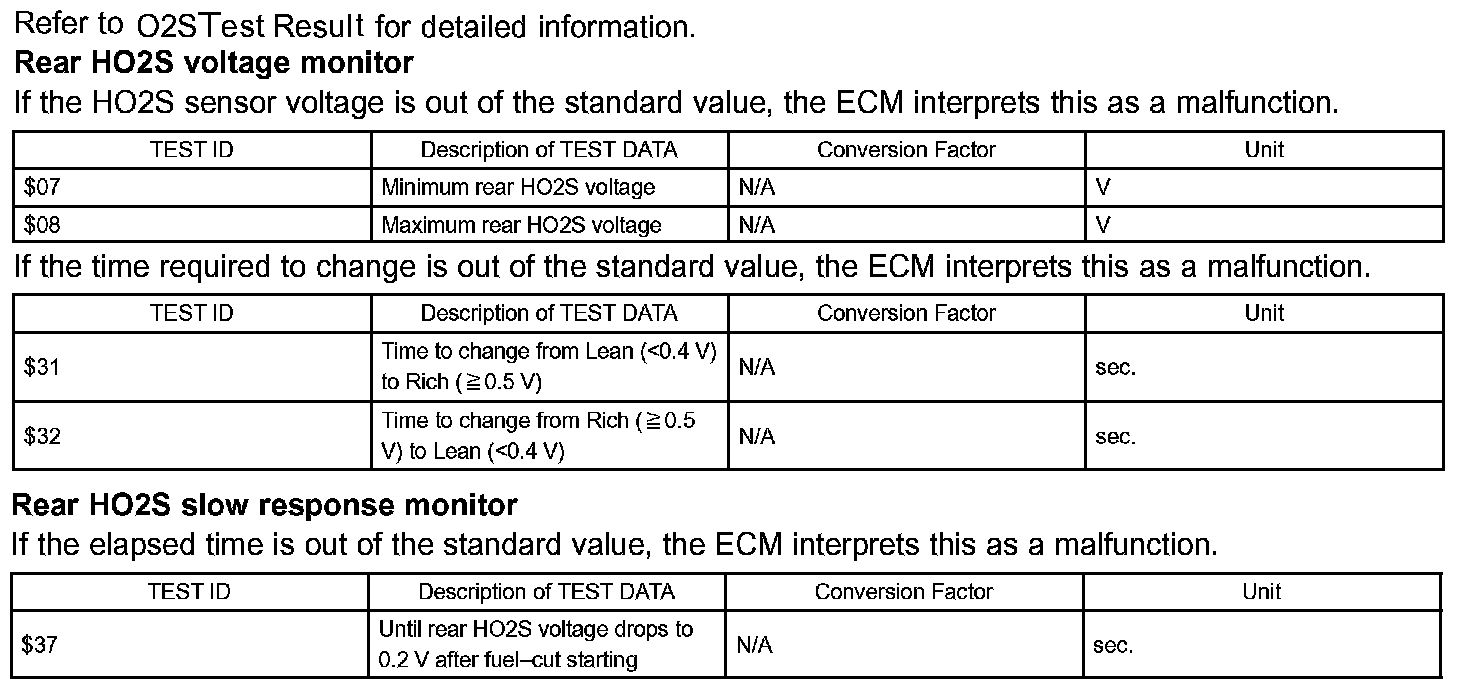 Refer to O2STest Result for detailed information.

Rear HO2S voltage monitor

If the HO2S sensor voltage is out of the standard value, the ECM interprets this as a malfunction.

| TEST ID | Description of TEST DATA | Conversion Factor | Unit |
|---|---|---|---|
| $07 | Minimum rear HO2S voltage | N/A | V |
| $08 | Maximum rear HO2S voltage | N/A | V |

If the time required to change is out of the standard value, the ECM interprets this as a malfunction.

| TEST ID | Description of TEST DATA | Conversion Factor | Unit |
|---|---|---|---|
| $31 | Time to change from Lean (<0.4 V) to Rich (≧0.5 V) | N/A | sec. |
| $32 | Time to change from Rich (≧0.5 V) to Lean (<0.4 V) | N/A | sec. |

Rear HO2S slow response monitor

If the elapsed time is out of the standard value, the ECM interprets this as a malfunction.

| TEST ID | Description of TEST DATA | Conversion Factor | Unit |
|---|---|---|---|
| $37 | Until rear HO2S voltage drops to 0.2 V after fuel–cut starting | N/A | sec. |